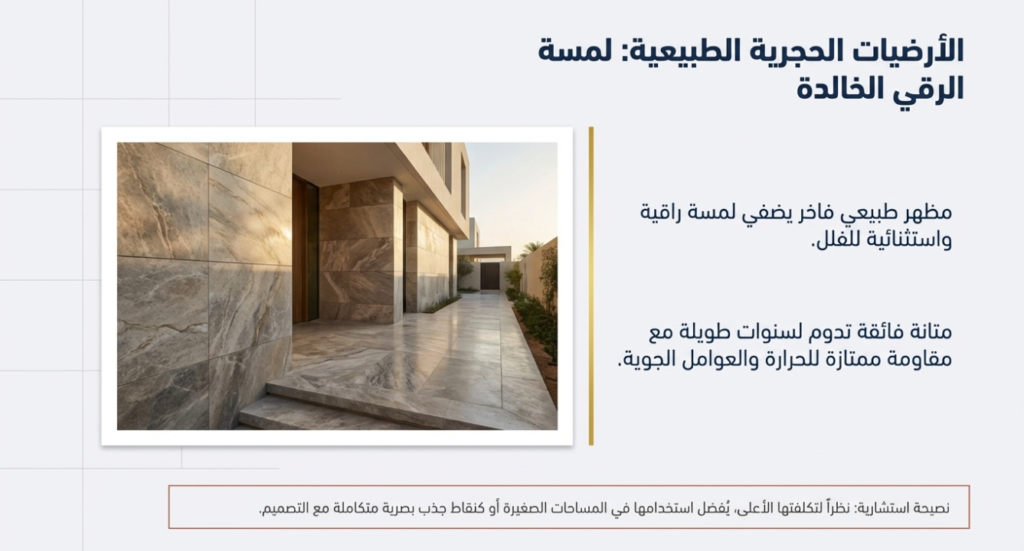 الأرضيات الحجرية الطبيعية: لمسة الرقي الخالدة

مظهر طبيعي فاخر يضفي لمسة راقية واستثنائية للفلل.

متانة فائقة تدوم لسنوات طويلة مع مقاومة ممتازة للحرارة والعوامل الجوية.

نصيحة استشارية: نظراً لتكلفتها الأعلى، يُفضل استخدامها في المساحات الصغيرة أو كنقاط جذب بصرية متكاملة مع التصميم.